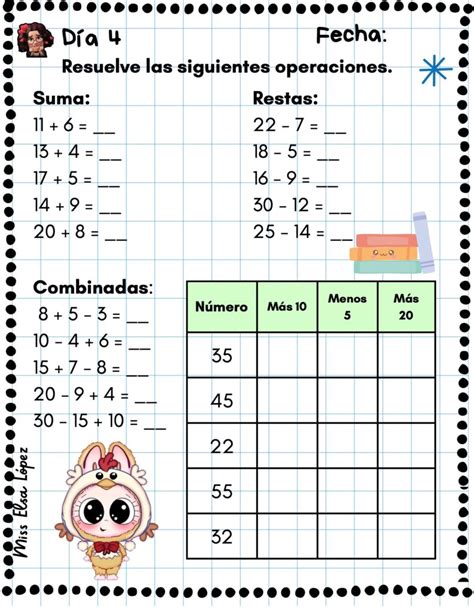 Día 4 Fecha:

Resuelve las siguientes operaciones.

Suma:
11 + 6 = __
13 + 4 = __
17 + 5 = __
14 + 9 = __
20 + 8 = __

Restas:
22 - 7 = __
18 - 5 = __
16 - 9 = __
30 - 12 = __
25 - 14 = __

Combinadas:
8 + 5 - 3 = __
10 - 4 + 6 = __
15 + 7 - 8 = __
20 - 9 + 4 = __
30 - 15 + 10 = __

| Número | Más 10 | Menos 5 | Más 20 |
|---|---|---|---|
| 35 | | | |
| 45 | | | |
| 22 | | | |
| 55 | | | |
| 32 | | | |

Miss Elsa López